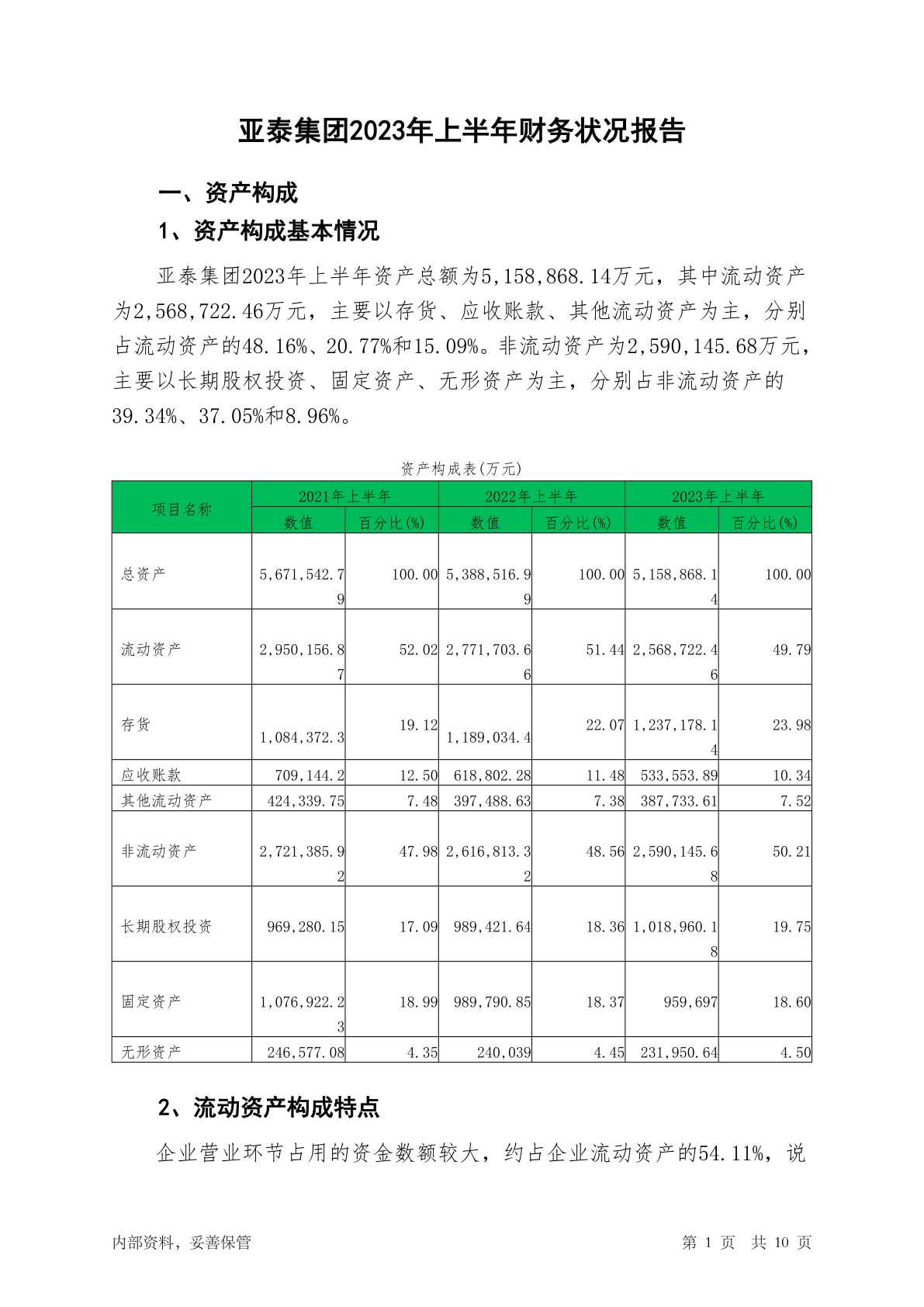 亚泰集团2023年上半年财务状况报告

一、资产构成

1、资产构成基本情况

亚泰集团2023年上半年资产总额为5,158,868.14万元，其中流动资产为2,568,722.46万元，主要以存货、应收账款、其他流动资产为主，分别占流动资产的48.16%、20.77%和15.09%。非流动资产为2,590,145.68万元，主要以长期股权投资、固定资产、无形资产为主，分别占非流动资产的39.34%、37.05%和8.96%。

资产构成表(万元)

| 项目名称 | 2021年上半年 数值 | 2021年上半年 百分比(%) | 2022年上半年 数值 | 2022年上半年 百分比(%) | 2023年上半年 数值 | 2023年上半年 百分比(%) |
|---|---|---|---|---|---|---|
| 总资产 | 5,671,542.79 | 100.00 | 5,388,516.99 | 100.00 | 5,158,868.14 | 100.00 |
| 流动资产 | 2,950,156.87 | 52.02 | 2,771,703.66 | 51.44 | 2,568,722.46 | 49.79 |
| 存货 | 1,084,372.3 | 19.12 | 1,189,034.4 | 22.07 | 1,237,178.14 | 23.98 |
| 应收账款 | 709,144.2 | 12.50 | 618,802.28 | 11.48 | 533,553.89 | 10.34 |
| 其他流动资产 | 424,339.75 | 7.48 | 397,488.63 | 7.38 | 387,733.61 | 7.52 |
| 非流动资产 | 2,721,385.92 | 47.98 | 2,616,813.32 | 48.56 | 2,590,145.68 | 50.21 |
| 长期股权投资 | 969,280.15 | 17.09 | 989,421.64 | 18.36 | 1,018,960.18 | 19.75 |
| 固定资产 | 1,076,922.23 | 18.99 | 989,790.85 | 18.37 | 959,697 | 18.60 |
| 无形资产 | 246,577.08 | 4.35 | 240,039 | 4.45 | 231,950.64 | 4.50 |

2、流动资产构成特点

企业营业环节占用的资金数额较大，约占企业流动资产的54.11%，说

内部资料，妥善保管 第 1 页 共 10 页